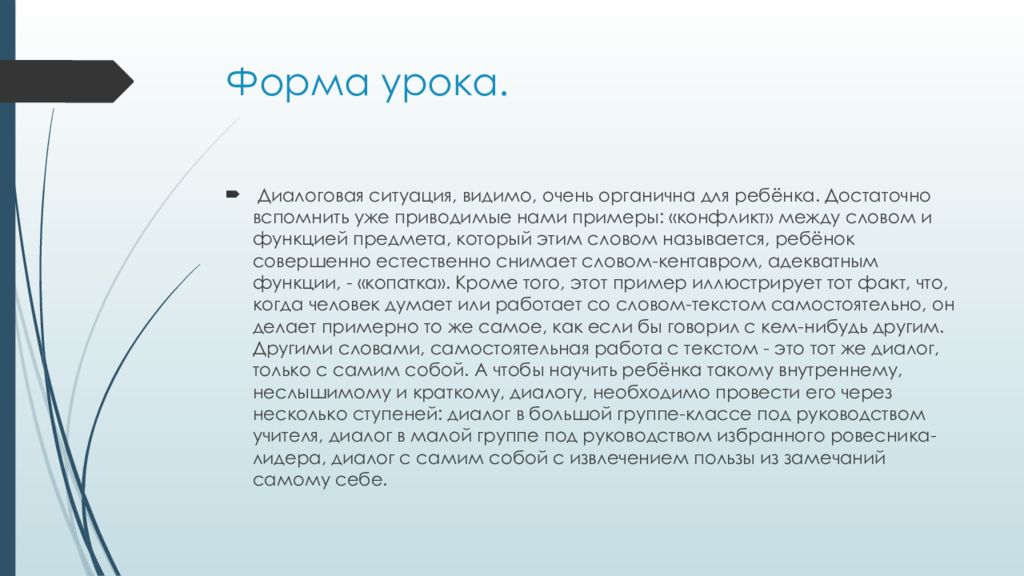 Форма урока.

Диалоговая ситуация, видимо, очень органична для ребёнка. Достаточно вспомнить уже приводимые нами примеры: «конфликт» между словом и функцией предмета, который этим словом называется, ребёнок совершенно естественно снимает словом-кентавром, адекватным функции, - «копатка». Кроме того, этот пример иллюстрирует тот факт, что, когда человек думает или работает со словом-текстом самостоятельно, он делает примерно то же самое, как если бы говорил с кем-нибудь другим. Другими словами, самостоятельная работа с текстом - это тот же диалог, только с самим собой. А чтобы научить ребёнка такому внутреннему, неслышимому и краткому, диалогу, необходимо провести его через несколько ступеней: диалог в большой группе-классе под руководством учителя, диалог в малой группе под руководством избранного ровесника-лидера, диалог с самим собой с извлечением пользы из замечаний самому себе.